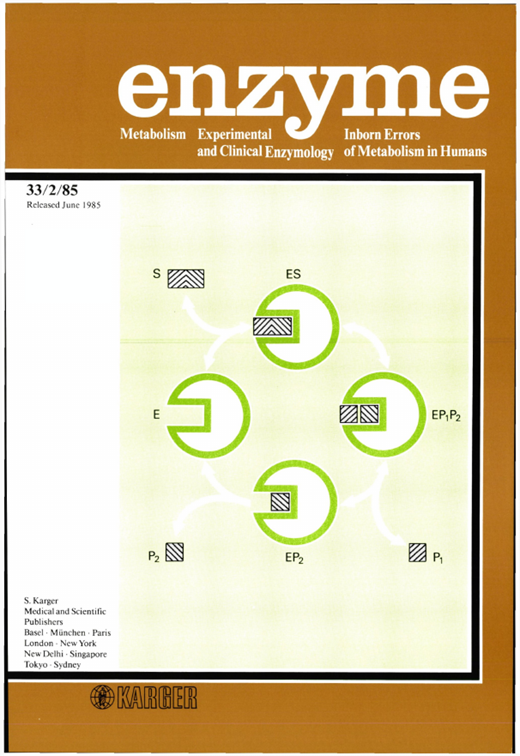 enzyme

Metabolism Experimental and Clinical Enzymology Inborn Errors of Metabolism in Humans

33/2/85
Released June 1985

S

ES

E

$EP_1P_2$

$P_2$

$EP_2$

$P_1$

S. Karger
Medical and Scientific Publishers
Basel · München · Paris
London · New York
New Delhi · Singapore
Tokyo · Sydney

KARGER